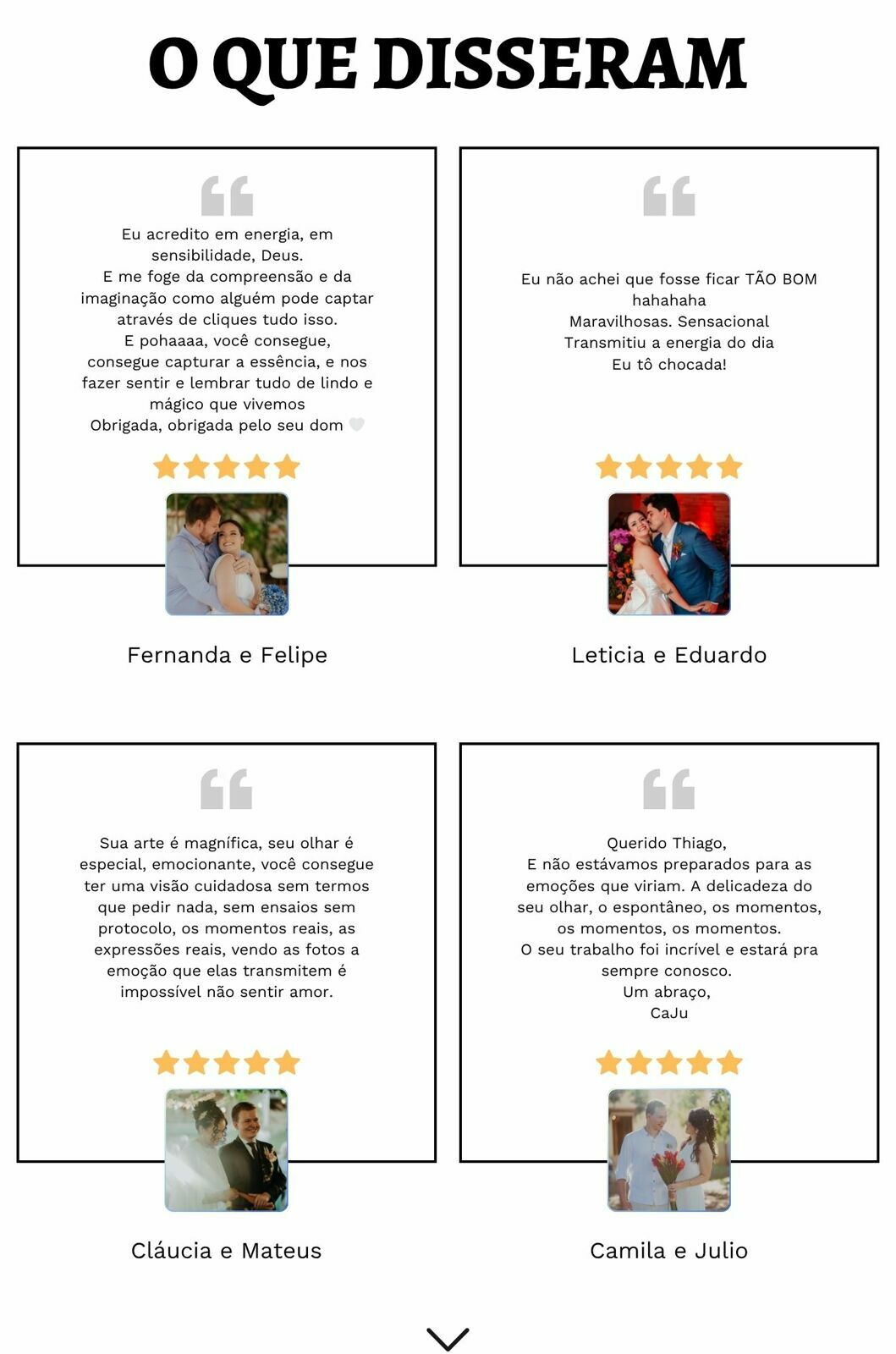 O QUE DISSERAM

Eu acredito em energia, em sensibilidade, Deus.
E me foge da compreensão e da imaginação como alguém pode captar através de cliques tudo isso.
E pohaaaa, você consegue, consegue capturar a essência, e nos fazer sentir e lembrar tudo de lindo e mágico que vivemos
Obrigada, obrigada pelo seu dom

Fernanda e Felipe

Eu não achei que fosse ficar TÃO BOM hahahaha
Maravilhosas. Sensacional
Transmitiu a energia do dia
Eu tô chocada!

Leticia e Eduardo

Sua arte é magnífica, seu olhar é especial, emocionante, você consegue ter uma visão cuidadosa sem termos que pedir nada, sem ensaios sem protocolo, os momentos reais, as expressões reais, vendo as fotos a emoção que elas transmitem é impossível não sentir amor.

Cláucia e Mateus

Querido Thiago,
E não estávamos preparados para as emoções que viriam. A delicadeza do seu olhar, o espontâneo, os momentos, os momentos, os momentos.
O seu trabalho foi incrível e estará pra sempre conosco.
Um abraço,
CaJu

Camila e Julio